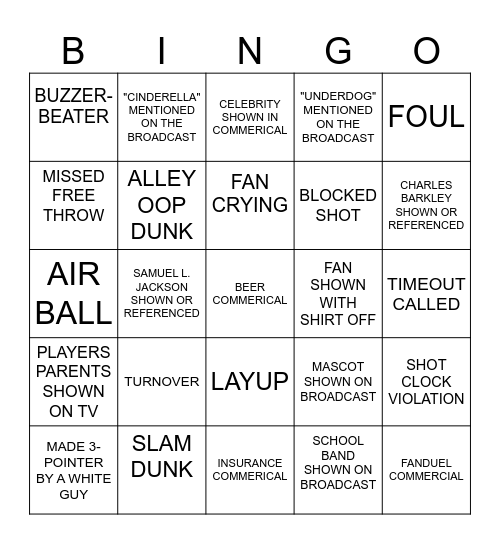 | B | I | N | G | O |
|---|---|---|---|---|
| BUZZER-BEATER | "CINDERELLA" MENTIONED ON THE BROADCAST | CELEBRITY SHOWN IN COMMERICAL | "UNDERDOG" MENTIONED ON THE BROADCAST | FOUL |
| MISSED FREE THROW | ALLEY OOP DUNK | FAN CRYING | BLOCKED SHOT | CHARLES BARKLEY SHOWN OR REFERENCED |
| AIR BALL | SAMUEL L. JACKSON SHOWN OR REFERENCED | BEER COMMERICAL | FAN SHOWN WITH SHIRT OFF | TIMEOUT CALLED |
| PLAYERS PARENTS SHOWN ON TV | TURNOVER | LAYUP | MASCOT SHOWN ON BROADCAST | SHOT CLOCK VIOLATION |
| MADE 3-POINTER BY A WHITE GUY | SLAM DUNK | INSURANCE COMMERICAL | SCHOOL BAND SHOWN ON BROADCAST | FANDUEL COMMERCIAL |